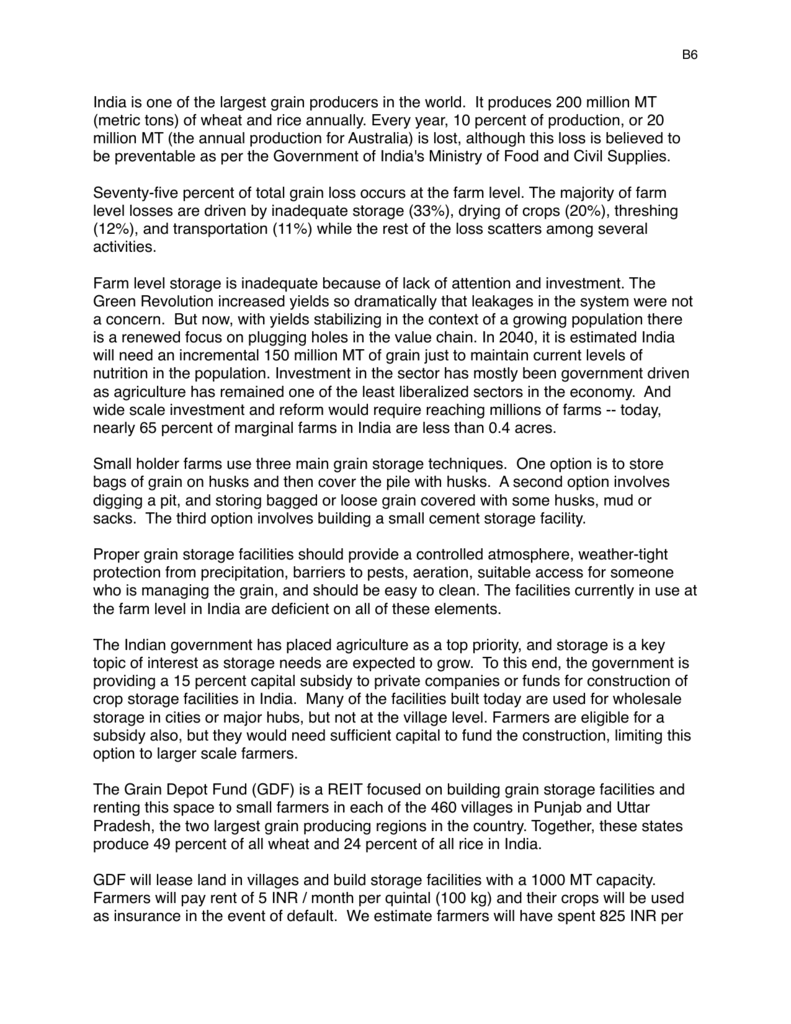 B6

India is one of the largest grain producers in the world. It produces 200 million MT (metric tons) of wheat and rice annually. Every year, 10 percent of production, or 20 million MT (the annual production for Australia) is lost, although this loss is believed to be preventable as per the Government of India's Ministry of Food and Civil Supplies.

Seventy-five percent of total grain loss occurs at the farm level. The majority of farm level losses are driven by inadequate storage (33%), drying of crops (20%), threshing (12%), and transportation (11%) while the rest of the loss scatters among several activities.

Farm level storage is inadequate because of lack of attention and investment. The Green Revolution increased yields so dramatically that leakages in the system were not a concern. But now, with yields stabilizing in the context of a growing population there is a renewed focus on plugging holes in the value chain. In 2040, it is estimated India will need an incremental 150 million MT of grain just to maintain current levels of nutrition in the population. Investment in the sector has mostly been government driven as agriculture has remained one of the least liberalized sectors in the economy. And wide scale investment and reform would require reaching millions of farms -- today, nearly 65 percent of marginal farms in India are less than 0.4 acres.

Small holder farms use three main grain storage techniques. One option is to store bags of grain on husks and then cover the pile with husks. A second option involves digging a pit, and storing bagged or loose grain covered with some husks, mud or sacks. The third option involves building a small cement storage facility.

Proper grain storage facilities should provide a controlled atmosphere, weather-tight protection from precipitation, barriers to pests, aeration, suitable access for someone who is managing the grain, and should be easy to clean. The facilities currently in use at the farm level in India are deficient on all of these elements.

The Indian government has placed agriculture as a top priority, and storage is a key topic of interest as storage needs are expected to grow. To this end, the government is providing a 15 percent capital subsidy to private companies or funds for construction of crop storage facilities in India. Many of the facilities built today are used for wholesale storage in cities or major hubs, but not at the village level. Farmers are eligible for a subsidy also, but they would need sufficient capital to fund the construction, limiting this option to larger scale farmers.

The Grain Depot Fund (GDF) is a REIT focused on building grain storage facilities and renting this space to small farmers in each of the 460 villages in Punjab and Uttar Pradesh, the two largest grain producing regions in the country. Together, these states produce 49 percent of all wheat and 24 percent of all rice in India.

GDF will lease land in villages and build storage facilities with a 1000 MT capacity. Farmers will pay rent of 5 INR / month per quintal (100 kg) and their crops will be used as insurance in the event of default. We estimate farmers will have spent 825 INR per